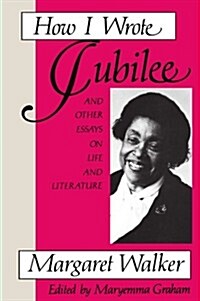 How I Wrote
Jubilee

AND OTHER ESSAYS ON LIFE AND LITERATURE

Margaret Walker
Edited by Maryemma Graham